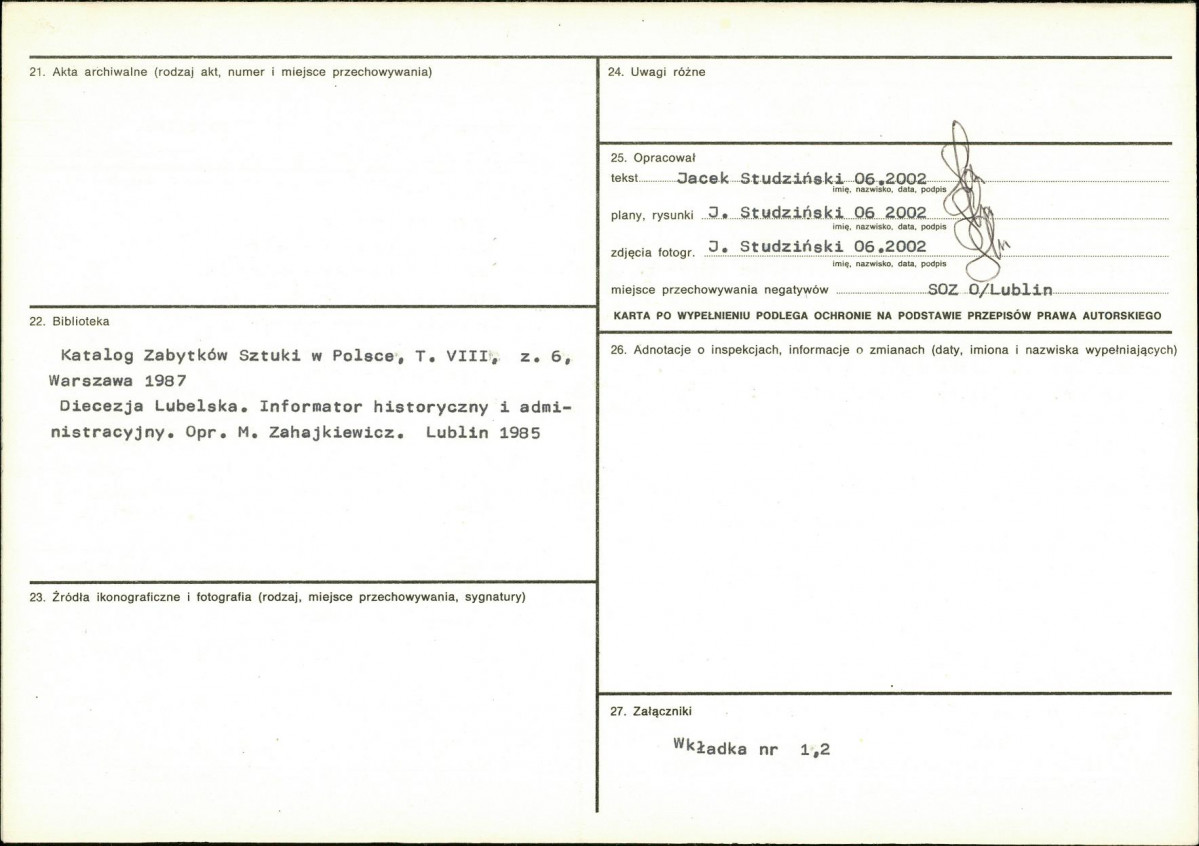 21. Akta archiwalne (rodzaj akt, numer i miejsce przechowywania)

22. Biblioteka

Katalog Zabytków Sztuki w Polsce, T. VIII, z. 6, Warszawa 1987

Diecezja Lubelska. Informator historyczny i administracyjny. Opr. M. Zahajkiewicz. Lublin 1985

23. Źródła ikonograficzne i fotografia (rodzaj, miejsce przechowywania, sygnatury)

24. Uwagi różne

25. Opracował

tekst Jacek Studziński 06.2002
imię, nazwisko, data, podpis

plany, rysunki J. Studziński 06 2002
imię, nazwisko, data, podpis

zdjęcia fotogr. J. Studziński 06.2002
imię, nazwisko, data, podpis

miejsce przechowywania negatywów SOZ O/Lublin

KARTA PO WYPEŁNIENIU PODLEGA OCHRONIE NA PODSTAWIE PRZEPISÓW PRAWA AUTORSKIEGO

26. Adnotacje o inspekcjach, informacje o zmianach (daty, imiona i nazwiska wypełniających)

27. Załączniki

Wkładka nr 1,2